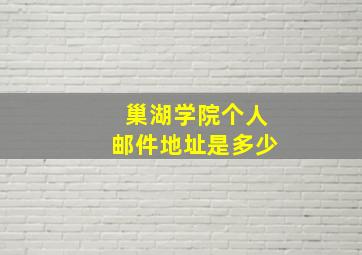 巢湖学院个人
邮件地址是多少